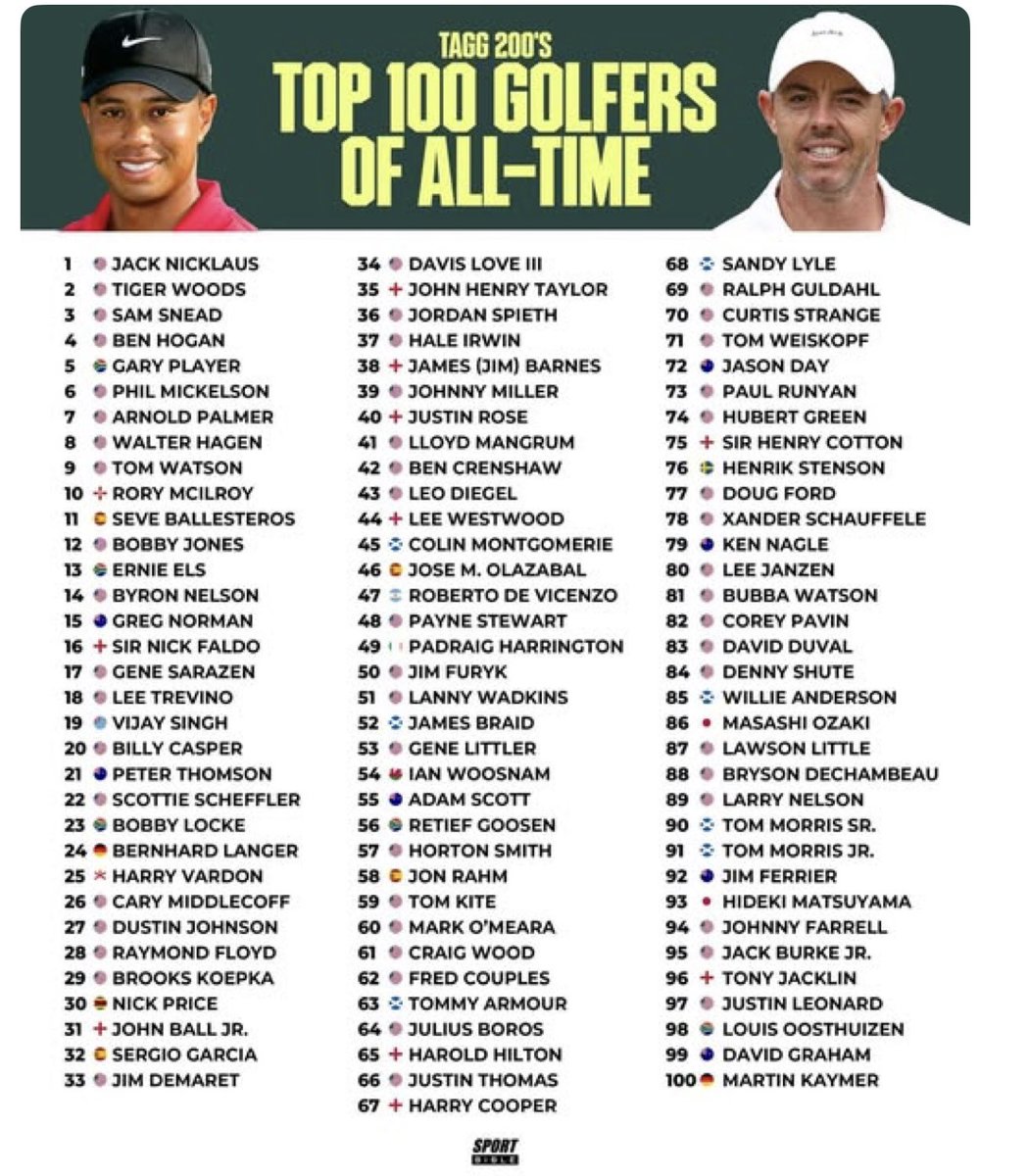 TAGG 200'S
TOP 100 GOLFERS OF ALL-TIME

1 JACK NICKLAUS
2 TIGER WOODS
3 SAM SNEAD
4 BEN HOGAN
5 GARY PLAYER
6 PHIL MICKELSON
7 ARNOLD PALMER
8 WALTER HAGEN
9 TOM WATSON
10 RORY MCILROY
11 SEVE BALLESTEROS
12 BOBBY JONES
13 ERNIE ELS
14 BYRON NELSON
15 GREG NORMAN
16 SIR NICK FALDO
17 GENE SARAZEN
18 LEE TREVINO
19 VIJAY SINGH
20 BILLY CASPER
21 PETER THOMSON
22 SCOTTIE SCHEFFLER
23 BOBBY LOCKE
24 BERNHARD LANGER
25 HARRY VARDON
26 CARY MIDDLECOFF
27 DUSTIN JOHNSON
28 RAYMOND FLOYD
29 BROOKS KOEPKA
30 NICK PRICE
31 JOHN BALL JR.
32 SERGIO GARCIA
33 JIM DEMARET

34 DAVIS LOVE III
35 JOHN HENRY TAYLOR
36 JORDAN SPIETH
37 HALE IRWIN
38 JAMES (JIM) BARNES
39 JOHNNY MILLER
40 JUSTIN ROSE
41 LLOYD MANGRUM
42 BEN CRENSHAW
43 LEO DIEGEL
44 LEE WESTWOOD
45 COLIN MONTGOMERIE
46 JOSE M. OLAZABAL
47 ROBERTO DE VICENZO
48 PAYNE STEWART
49 PADRAIG HARRINGTON
50 JIM FURYK
51 LANNY WADKINS
52 JAMES BRAID
53 GENE LITTLER
54 IAN WOOSNAM
55 ADAM SCOTT
56 RETIEF GOOSEN
57 HORTON SMITH
58 JON RAHM
59 TOM KITE
60 MARK O'MEARA
61 CRAIG WOOD
62 FRED COUPLES
63 TOMMY ARMOUR
64 JULIUS BOROS
65 HAROLD HILTON
66 JUSTIN THOMAS
67 HARRY COOPER

68 SANDY LYLE
69 RALPH GULDAHL
70 CURTIS STRANGE
71 TOM WEISKOPF
72 JASON DAY
73 PAUL RUNYAN
74 HUBERT GREEN
75 SIR HENRY COTTON
76 HENRIK STENSON
77 DOUG FORD
78 XANDER SCHAUFFELE
79 KEN NAGLE
80 LEE JANZEN
81 BUBBA WATSON
82 COREY PAVIN
83 DAVID DUVAL
84 DENNY SHUTE
85 WILLIE ANDERSON
86 MASASHI OZAKI
87 LAWSON LITTLE
88 BRYSON DECHAMBEAU
89 LARRY NELSON
90 TOM MORRIS SR.
91 TOM MORRIS JR.
92 JIM FERRIER
93 HIDEKI MATSUYAMA
94 JOHNNY FARRELL
95 JACK BURKE JR.
96 TONY JACKLIN
97 JUSTIN LEONARD
98 LOUIS OOSTHUIZEN
99 DAVID GRAHAM
100 MARTIN KAYMER

SPORT BIBLE